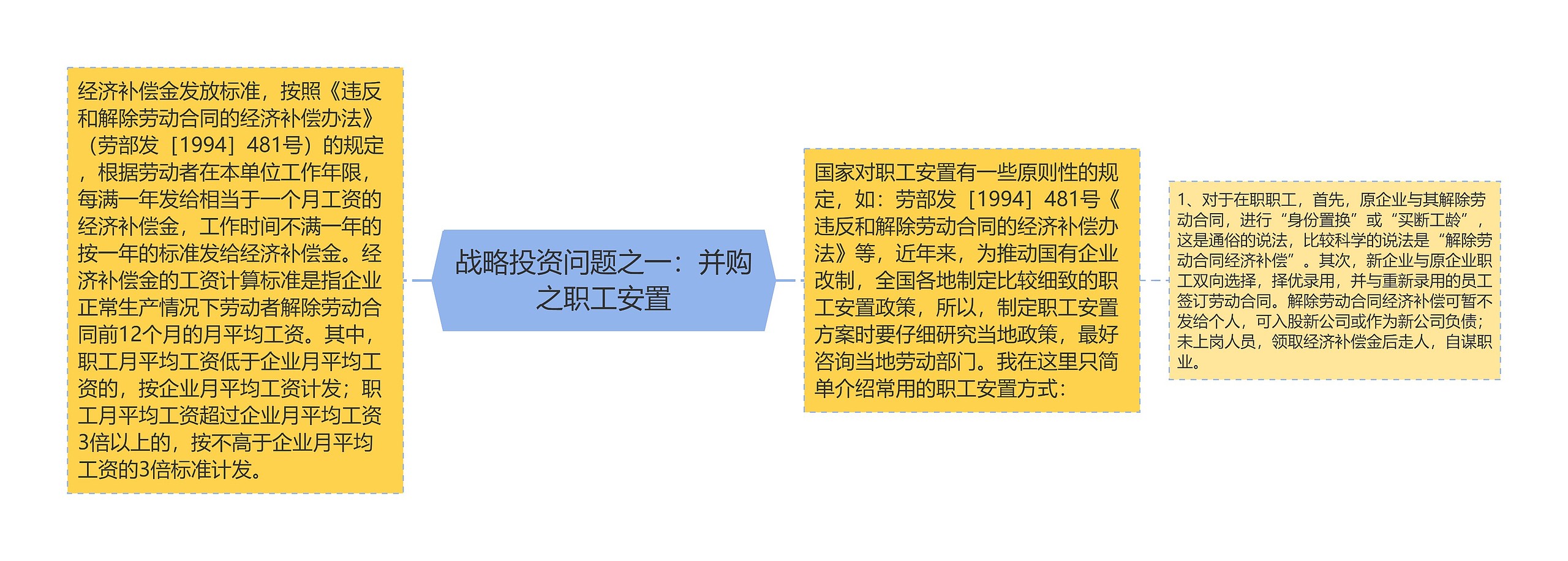 经济补偿金发放标准，按照《违反和解除劳动合同的经济补偿办法》（劳部发［1994］481号）的规定，根据劳动者在本单位工作年限，每满一年发给相当于一个月工资的经济补偿金，工作时间不满一年的按一年的标准发给经济补偿金。经济补偿金的工资计算标准是指企业正常生产情况下劳动者解除劳动合同前12个月的月平均工资。其中，职工月平均工资低于企业月平均工资的，按企业月平均工资计发；职工月平均工资超过企业月平均工资3倍以上的，按不高于企业月平均工资的3倍标准计发。

战略投资问题之一：并购之职工安置

国家对职工安置有一些原则性的规定，如：劳部发［1994］481号《违反和解除劳动合同的经济补偿办法》等，近年来，为推动国有企业改制，全国各地制定比较细致的职工安置政策，所以，制定职工安置方案时要仔细研究当地政策，最好咨询当地劳动部门。我在这里只简单介绍常用的职工安置方式：

1、对于在职职工，首先，原企业与其解除劳动合同，进行“身份置换”或“买断工龄”，这是通俗的说法，比较科学的说法是“解除劳动合同经济补偿”。其次，新企业与原企业职工双向选择，择优录用，并与重新录用的员工签订劳动合同。解除劳动合同经济补偿可暂不发给个人，可入股新公司或作为新公司负债；未上岗人员，领取经济补偿金后走人，自谋职业。